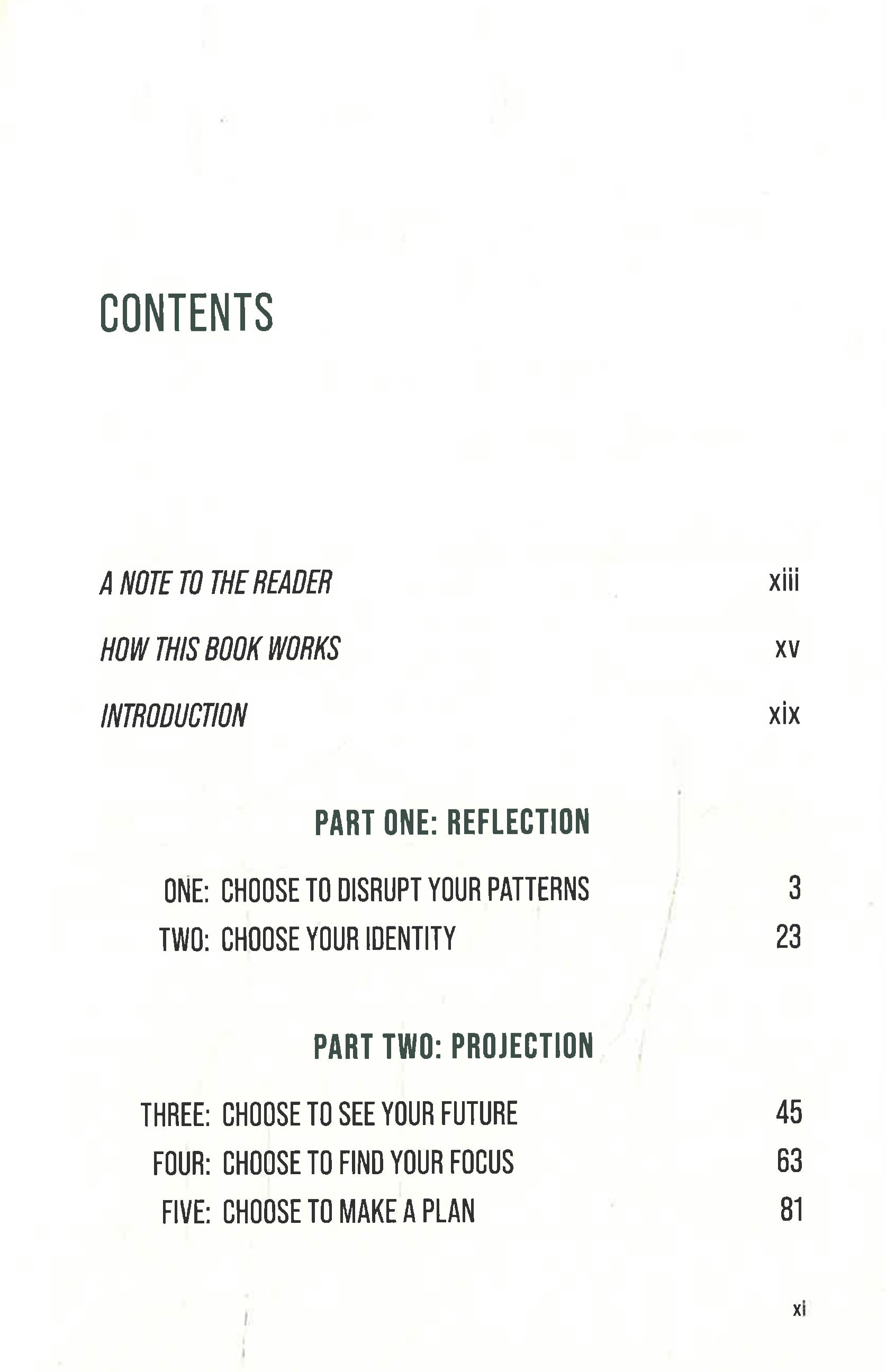 CONTENTS

A NOTE TO THE READER xiii

HOW THIS BOOK WORKS xv

INTRODUCTION xix

PART ONE: REFLECTION

ONE: CHOOSE TO DISRUPT YOUR PATTERNS 3

TWO: CHOOSE YOUR IDENTITY 23

PART TWO: PROJECTION

THREE: CHOOSE TO SEE YOUR FUTURE 45

FOUR: CHOOSE TO FIND YOUR FOCUS 63

FIVE: CHOOSE TO MAKE A PLAN 81

xi